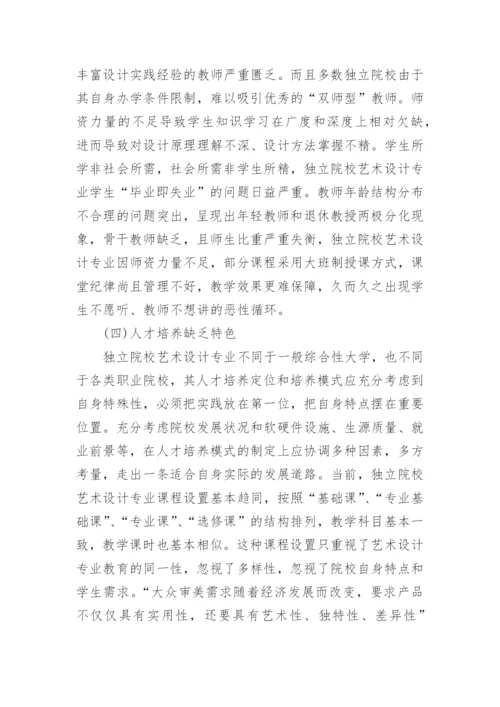 丰富设计实践经验的教师严重匮乏。而且多数独立院校由于其自身办学条件限制，难以吸引优秀的“双师型”教师。师资力量的不足导致学生知识学习在广度和深度上相对欠缺，进而导致对设计原理理解不深、设计方法掌握不精。学生所学非社会所需，社会所需非学生所精，独立院校艺术设计专业学生“毕业即失业”的问题日益严重。教师年龄结构分布不合理的问题突出，呈现出年轻教师和退休教授两极分化现象，骨干教师缺乏，且师生比重严重失衡，独立院校艺术设计专业因师资力量不足，部分课程采用大班制授课方式，课堂纪律尚且管理不好，教学效果更难保障，久而久之出现学生不愿听、教师不想讲的恶性循环。

(四)人才培养缺乏特色

独立院校艺术设计专业不同于一般综合性大学，也不同于各类职业院校，其人才培养定位和培养模式应充分考虑到自身特殊性，必须把实践放在第一位，把自身特点摆在重要位置。充分考虑院校发展状况和软硬件设施、生源质量、就业前景等，在人才培养模式的制定上应协调多种因素，多方考量，走出一条适合自身实际的发展道路。当前，独立院校艺术设计专业课程设置基本趋同，按照“基础课”、“专业基础课”、“专业课”、“选修课”的结构排列，教学科目基本一致，教学课时也基本相似。这种课程设置只重视了艺术设计专业教育的同一性，忽视了多样性，忽视了院校自身特点和学生需求。“大众审美需求随着经济发展而改变，要求产品不仅仅具有实用性，还要具有艺术性、独特性、差异性”